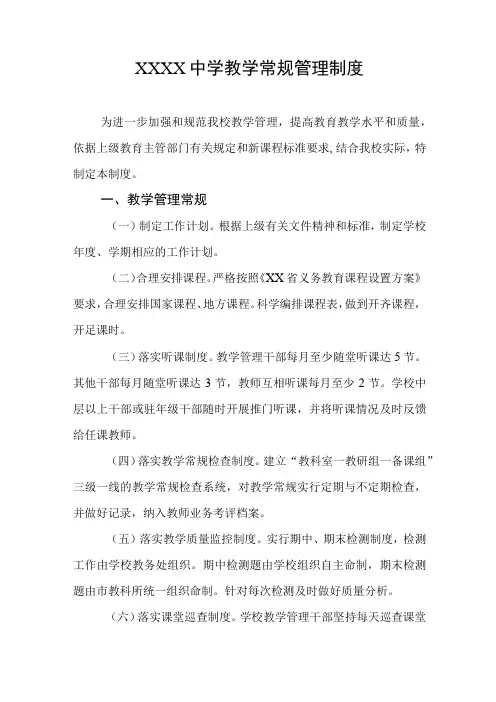 XXXX 中学教学常规管理制度

为进一步加强和规范我校教学管理，提高教育教学水平和质量，依据上级教育主管部门有关规定和新课程标准要求,结合我校实际，特制定本制度。

一、教学管理常规

（一）制定工作计划。根据上级有关文件精神和标准，制定学校年度、学期相应的工作计划。

（二）合理安排课程。严格按照《XX 省义务教育课程设置方案》要求，合理安排国家课程、地方课程。科学编排课程表，做到开齐课程，开足课时。

（三）落实听课制度。教学管理干部每月至少随堂听课达 5 节。其他干部每月随堂听课达 3 节，教师互相听课每月至少 2 节。学校中层以上干部或驻年级干部随时开展推门听课，并将听课情况及时反馈给任课教师。

（四）落实教学常规检查制度。建立“教科室一教研组一备课组”三级一线的教学常规检查系统，对教学常规实行定期与不定期检查，并做好记录，纳入教师业务考评档案。

（五）落实教学质量监控制度。实行期中、期末检测制度，检测工作由学校教务处组织。期中检测题由学校组织自主命制，期末检测题由市教科所统一组织命制。针对每次检测及时做好质量分析。

（六）落实课堂巡查制度。学校教学管理干部坚持每天巡查课堂